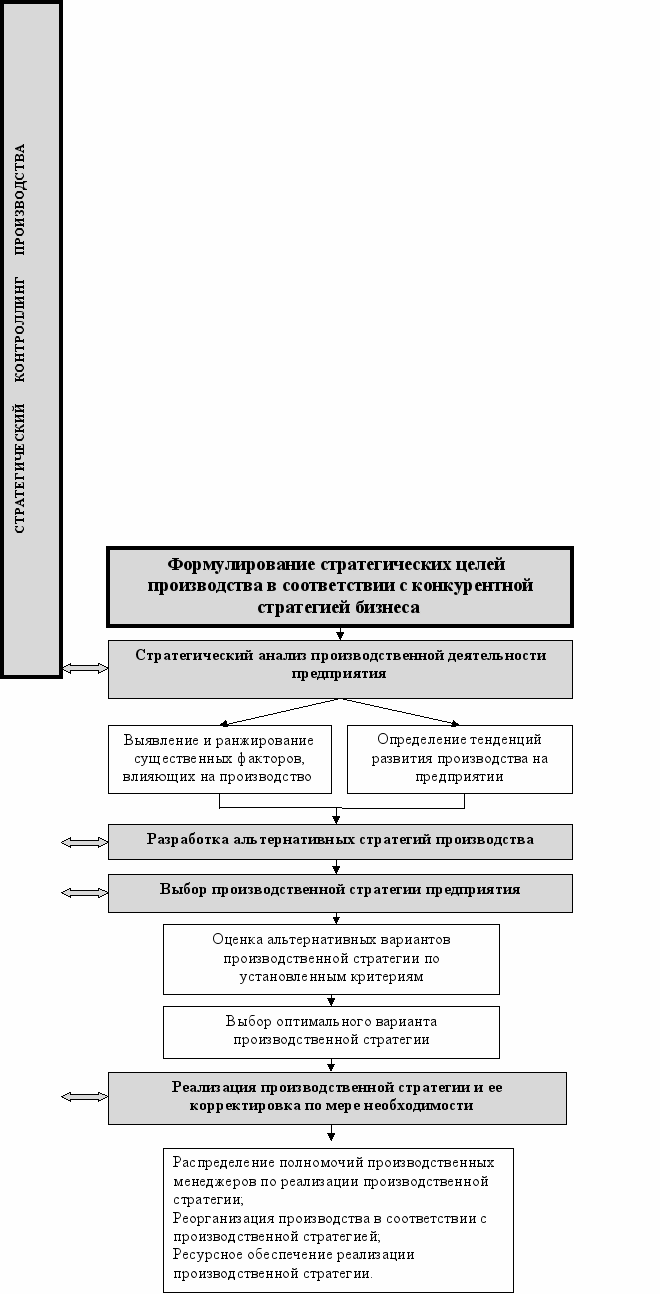 СТРАТЕГИЧЕСКИЙ КОНТРОЛЛИНГ ПРОИЗВОДСТВА

Формулирование стратегических целей производства в соответствии с конкурентной стратегией бизнеса

Стратегический анализ производственной деятельности предприятия

Выявление и ранжирование существенных факторов, влияющих на производство

Определение тенденций развития производства на предприятии

Разработка альтернативных стратегий производства

Выбор производственной стратегии предприятия

Оценка альтернативных вариантов производственной стратегии по установленным критериям

Выбор оптимального варианта производственной стратегии

Реализация производственной стратегии и ее корректировка по мере необходимости

Распределение полномочий производственных менеджеров по реализации производственной стратегии;
Реорганизация производства в соответствии с производственной стратегией;
Ресурсное обеспечение реализации производственной стратегии.